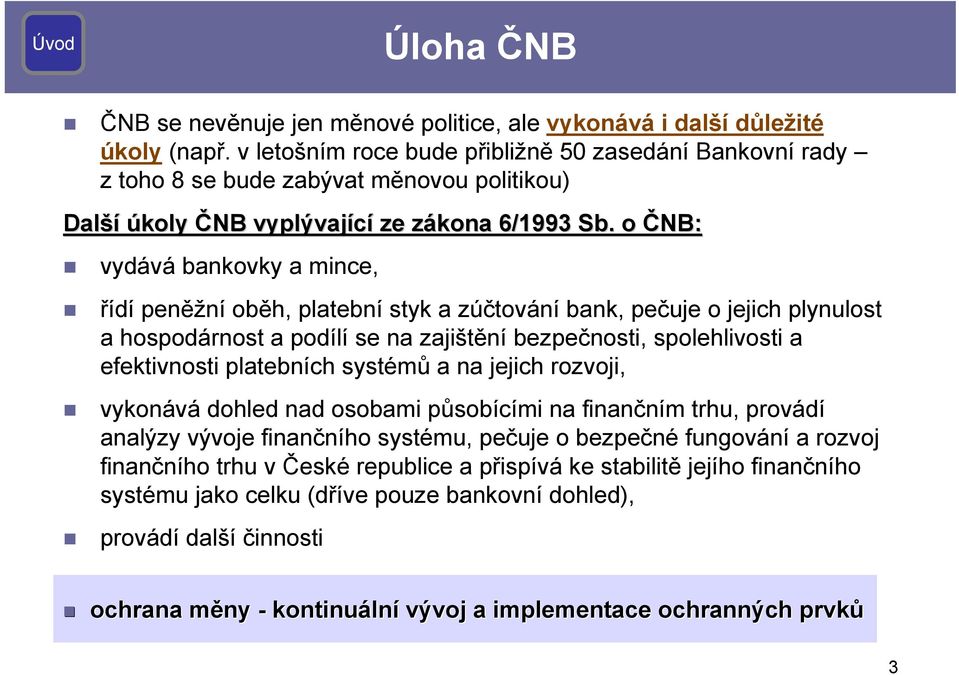 Úvod

Úloha ČNB

ČNB se nevěnuje jen měnové politice, ale vykonává i další důležité úkoly (např. v letošním roce bude přibližně 50 zasedání Bankovní rady – z toho 8 se bude zabývat měnovou politikou)

Další úkoly ČNB vyplývající ze zákona 6/1993 Sb. o ČNB:

vydává bankovky a mince,

řídí peněžní oběh, platební styk a zúčtování bank, pečuje o jejich plynulost a hospodárnost a podílí se na zajištění bezpečnosti, spolehlivosti a efektivnosti platebních systémů a na jejich rozvoji,

vykonává dohled nad osobami působícími na finančním trhu, provádí analýzy vývoje finančního systému, pečuje o bezpečné fungování a rozvoj finančního trhu v České republice a přispívá ke stabilitě jejího finančního systému jako celku (dříve pouze bankovní dohled),

provádí další činnosti

ochrana měny - kontinuální vývoj a implementace ochranných prvků

3